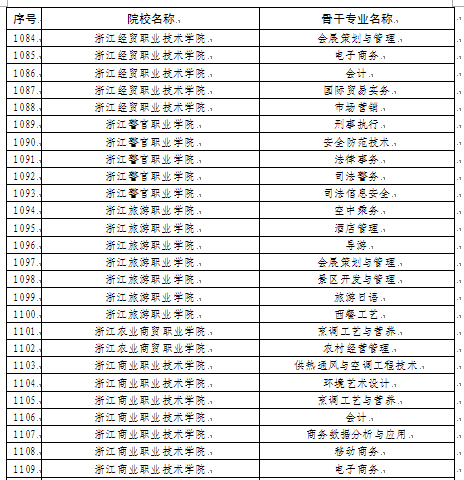 | 序号 | 院校名称 | 骨干专业名称 |
|---|---|---|
| 1084 | 浙江经贸职业技术学院 | 会展策划与管理 |
| 1085 | 浙江经贸职业技术学院 | 电子商务 |
| 1086 | 浙江经贸职业技术学院 | 会计 |
| 1087 | 浙江经贸职业技术学院 | 国际贸易实务 |
| 1088 | 浙江经贸职业技术学院 | 市场营销 |
| 1089 | 浙江警官职业学院 | 刑事执行 |
| 1090 | 浙江警官职业学院 | 安全防范技术 |
| 1091 | 浙江警官职业学院 | 法律事务 |
| 1092 | 浙江警官职业学院 | 司法警务 |
| 1093 | 浙江警官职业学院 | 司法信息安全 |
| 1094 | 浙江旅游职业学院 | 空中乘务 |
| 1095 | 浙江旅游职业学院 | 酒店管理 |
| 1096 | 浙江旅游职业学院 | 导游 |
| 1097 | 浙江旅游职业学院 | 会展策划与管理 |
| 1098 | 浙江旅游职业学院 | 景区开发与管理 |
| 1099 | 浙江旅游职业学院 | 旅游日语 |
| 1100 | 浙江旅游职业学院 | 西餐工艺 |
| 1101 | 浙江农业商贸职业学院 | 烹调工艺与营养 |
| 1102 | 浙江农业商贸职业学院 | 农村经营管理 |
| 1103 | 浙江商业职业技术学院 | 供热通风与空调工程技术 |
| 1104 | 浙江商业职业技术学院 | 环境艺术设计 |
| 1105 | 浙江商业职业技术学院 | 烹调工艺与营养 |
| 1106 | 浙江商业职业技术学院 | 会计 |
| 1107 | 浙江商业职业技术学院 | 商务数据分析与应用 |
| 1108 | 浙江商业职业技术学院 | 移动商务 |
| 1109 | 浙江商业职业技术学院 | 电子商务 |